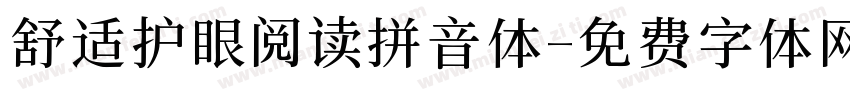 舒适护眼阅读拼音体-免费字体网